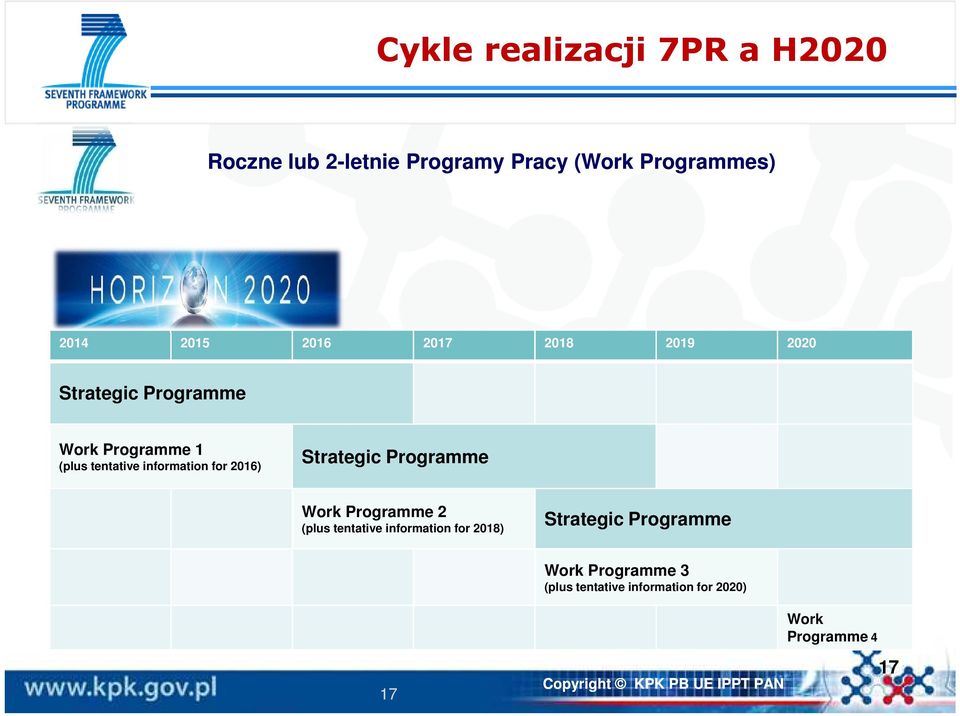 SEVENTH FRAMEWORK PROGRAMME

Cykle realizacji 7PR a H2020

SEVENTH FRAMEWORK PROGRAMME

Roczne lub 2-letnie Programy Pracy (Work Programmes)

HORIZON 2020

| 2014 | 2015 | 2016 | 2017 | 2018 | 2019 | 2020 |
|---|---|---|---|---|---|---|
| Strategic Programme | | | | | | |
| Work Programme 1 (plus tentative information for 2016) | | Strategic Programme | | | | |
| | | Work Programme 2 (plus tentative information for 2018) | | Strategic Programme | | |
| | | | | Work Programme 3 (plus tentative information for 2020) | | |
| | | | | | | Work Programme 4 |

www.kpk.gov.pl

17

Copyright © KPK PB UE IPPT PAN

17